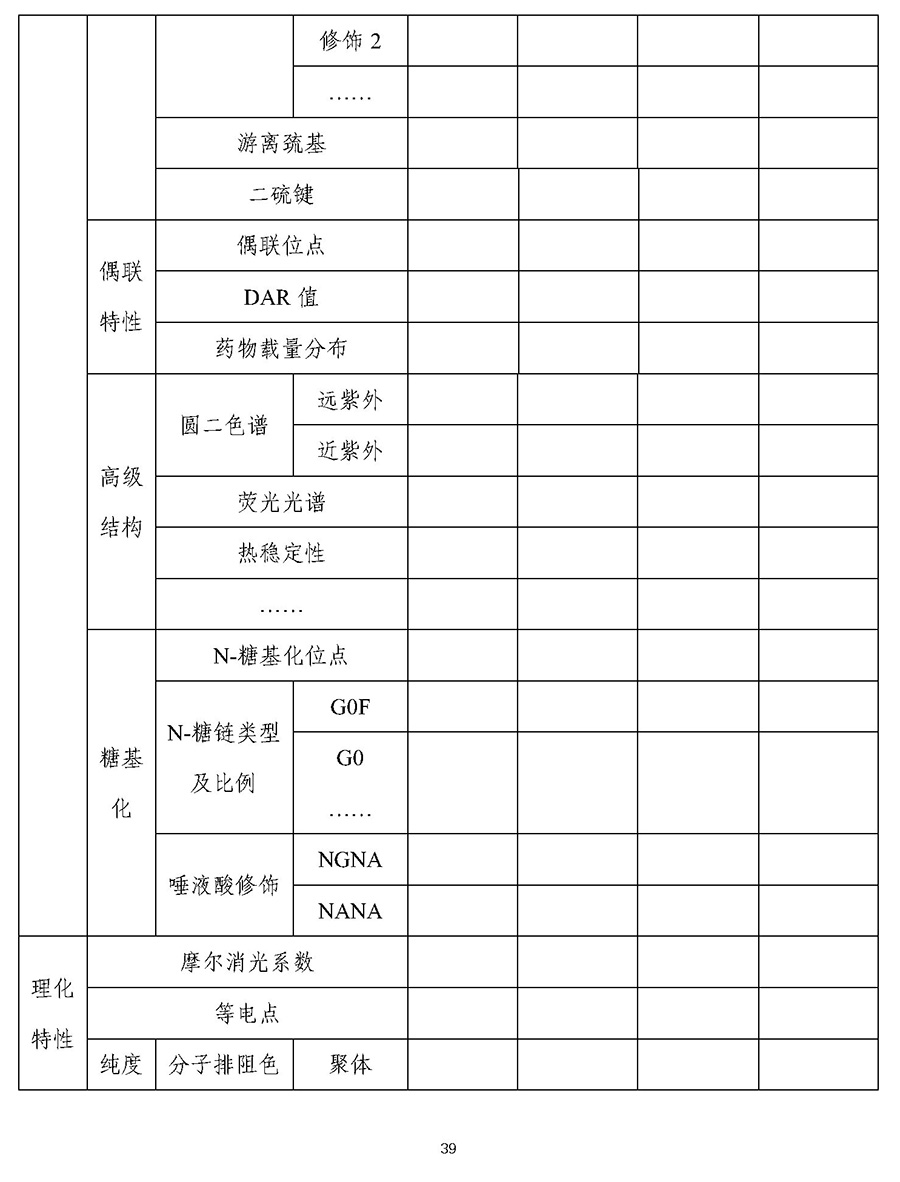 | | | | 修饰 2 | | | | |
|---|---|---|---|---|---|---|---|
| | | | …… | | | | |
| | | 游离巯基 | | | | | |
| | | 二硫键 | | | | | |
| | 偶联特性 | 偶联位点 | | | | | |
| | | DAR 值 | | | | | |
| | | 药物载量分布 | | | | | |
| | 高级结构 | 圆二色谱 | 远紫外 | | | | |
| | | | 近紫外 | | | | |
| | | 荧光光谱 | | | | | |
| | | 热稳定性 | | | | | |
| | | …… | | | | | |
| | 糖基化 | N-糖基化位点 | | | | | |
| | | N-糖链类型及比例 | G0F | | | | |
| | | | G0 …… | | | | |
| | | 唾液酸修饰 | NGNA | | | | |
| | | | NANA | | | | |
| 理化特性 | 摩尔消光系数 | | | | | | |
| | 等电点 | | | | | | |
| | 纯度 | 分子排阻色 | 聚体 | | | | |

39